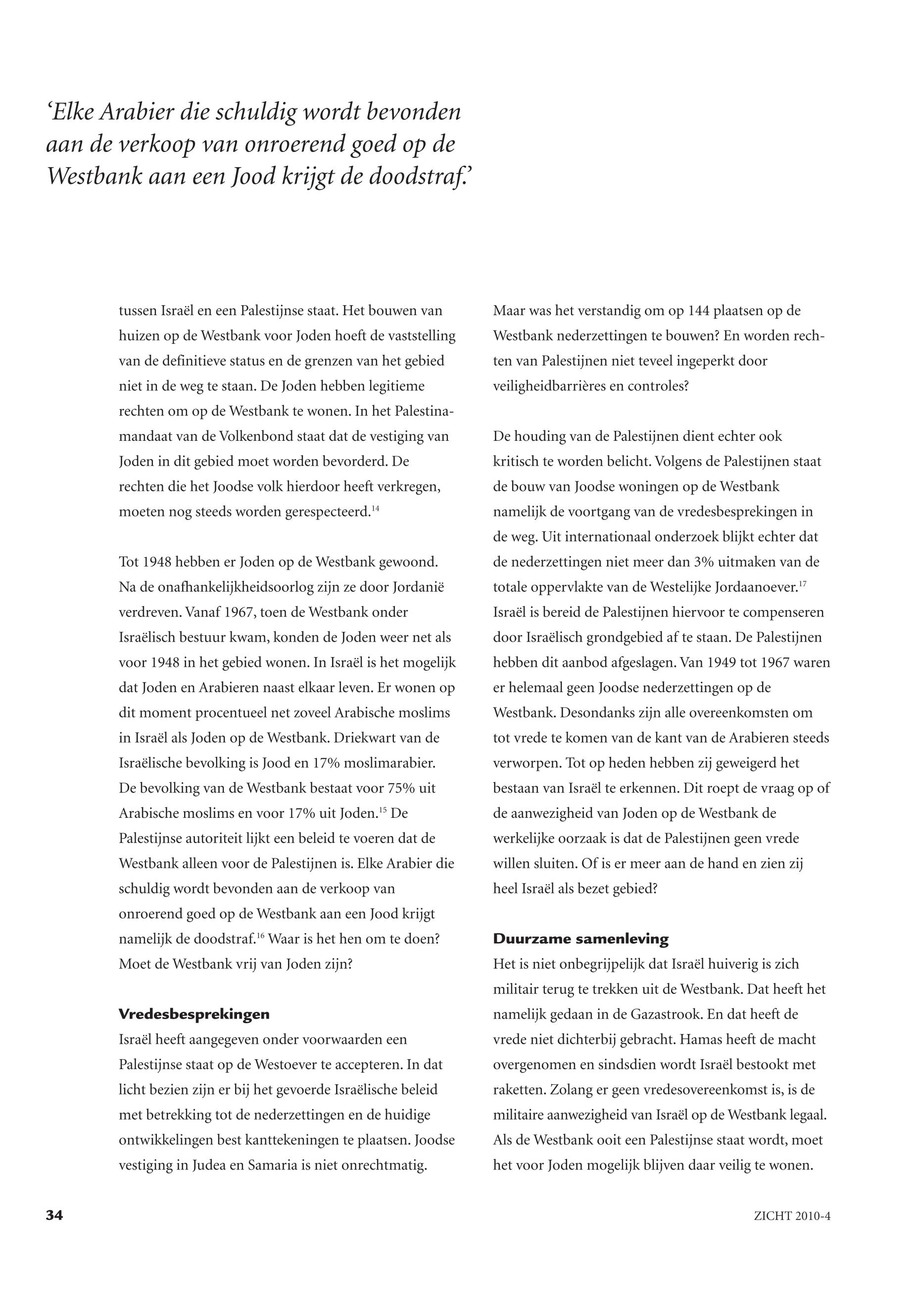 ‘Elke Arabier die schuldig wordt bevonden aan de verkoop van onroerend goed op de Westbank aan een Jood krijgt de doodstraf.’

tussen Israël en een Palestijnse staat. Het bouwen van huizen op de Westbank voor Joden hoeft de vaststelling van de definitieve status en de grenzen van het gebied niet in de weg te staan. De Joden hebben legitieme rechten om op de Westbank te wonen. In het Palestinamandaat van de Volkenbond staat dat de vestiging van Joden in dit gebied moet worden bevorderd. De rechten die het Joodse volk hierdoor heeft verkregen, moeten nog steeds worden gerespecteerd.$^{14}$

Tot 1948 hebben er Joden op de Westbank gewoond. Na de onafhankelijkheidsoorlog zijn ze door Jordanië verdreven. Vanaf 1967, toen de Westbank onder Israëlisch bestuur kwam, konden de Joden weer net als voor 1948 in het gebied wonen. In Israël is het mogelijk dat Joden en Arabieren naast elkaar leven. Er wonen op dit moment procentueel net zoveel Arabische moslims in Israël als Joden op de Westbank. Driekwart van de Israëlische bevolking is Jood en 17% moslimarabier. De bevolking van de Westbank bestaat voor 75% uit Arabische moslims en voor 17% uit Joden.$^{15}$ De Palestijnse autoriteit lijkt een beleid te voeren dat de Westbank alleen voor de Palestijnen is. Elke Arabier die schuldig wordt bevonden aan de verkoop van onroerend goed op de Westbank aan een Jood krijgt namelijk de doodstraf.$^{16}$ Waar is het hen om te doen? Moet de Westbank vrij van Joden zijn?

Vredesbesprekingen
Israël heeft aangegeven onder voorwaarden een Palestijnse staat op de Westoever te accepteren. In dat licht bezien zijn er bij het gevoerde Israëlische beleid met betrekking tot de nederzettingen en de huidige ontwikkelingen best kanttekeningen te plaatsen. Joodse vestiging in Judea en Samaria is niet onrechtmatig.

Maar was het verstandig om op 144 plaatsen op de Westbank nederzettingen te bouwen? En worden rechten van Palestijnen niet teveel ingeperkt door veiligheidbarrières en controles?

De houding van de Palestijnen dient echter ook kritisch te worden belicht. Volgens de Palestijnen staat de bouw van Joodse woningen op de Westbank namelijk de voortgang van de vredesbesprekingen in de weg. Uit internationaal onderzoek blijkt echter dat de nederzettingen niet meer dan 3% uitmaken van de totale oppervlakte van de Westelijke Jordaanoever.$^{17}$ Israël is bereid de Palestijnen hiervoor te compenseren door Israëlisch grondgebied af te staan. De Palestijnen hebben dit aanbod afgeslagen. Van 1949 tot 1967 waren er helemaal geen Joodse nederzettingen op de Westbank. Desondanks zijn alle overeenkomsten om tot vrede te komen van de kant van de Arabieren steeds verworpen. Tot op heden hebben zij geweigerd het bestaan van Israël te erkennen. Dit roept de vraag op of de aanwezigheid van Joden op de Westbank de werkelijke oorzaak is dat de Palestijnen geen vrede willen sluiten. Of is er meer aan de hand en zien zij heel Israël als bezet gebied?

Duurzame samenleving
Het is niet onbegrijpelijk dat Israël huiverig is zich militair terug te trekken uit de Westbank. Dat heeft het namelijk gedaan in de Gazastrook. En dat heeft de vrede niet dichterbij gebracht. Hamas heeft de macht overgenomen en sindsdien wordt Israël bestookt met raketten. Zolang er geen vredesovereenkomst is, is de militaire aanwezigheid van Israël op de Westbank legaal. Als de Westbank ooit een Palestijnse staat wordt, moet het voor Joden mogelijk blijven daar veilig te wonen.

34

ZICHT 2010-4